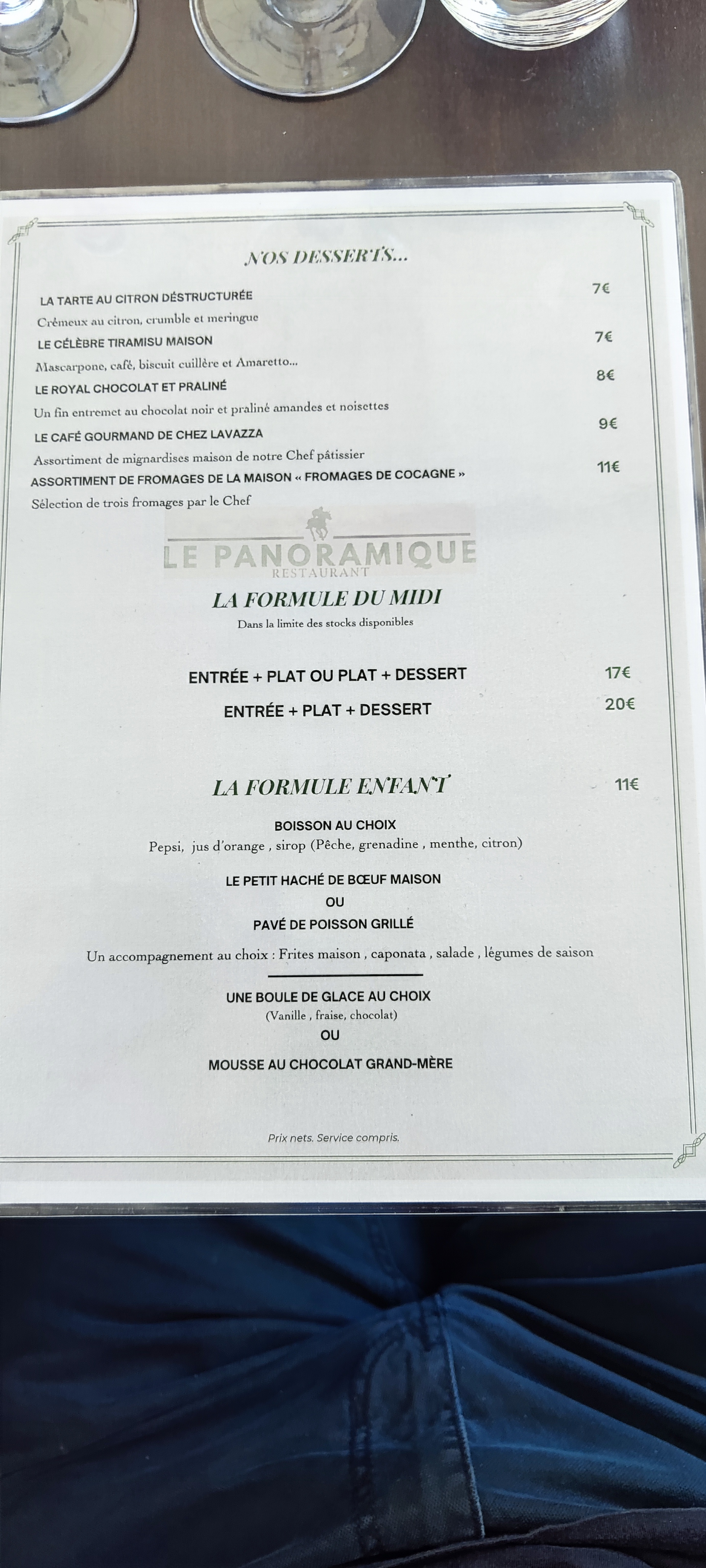 NOS DESSERTS...

LA TARTE AU CITRON DÉSTRUCTURÉE 7€
Crémeux au citron, crumble et meringue

LE CÉLÈBRE TIRAMISU MAISON 7€
Mascarpone, café, biscuit cuillère et Amaretto...

LE ROYAL CHOCOLAT ET PRALINÉ 8€
Un fin entremet au chocolat noir et praliné amandes et noisettes

LE CAFÉ GOURMAND DE CHEZ LAVAZZA 9€
Assortiment de mignardises maison de notre Chef pâtissier

ASSORTIMENT DE FROMAGES DE LA MAISON « FROMAGES DE COCAGNE » 11€
Sélection de trois fromages par le Chef

LE PANORAMIQUE
RESTAURANT

LA FORMULE DU MIDI
Dans la limite des stocks disponibles

ENTRÉE + PLAT OU PLAT + DESSERT 17€
ENTRÉE + PLAT + DESSERT 20€

LA FORMULE ENFANT 11€

BOISSON AU CHOIX
Pepsi, jus d'orange , sirop (Pêche, grenadine , menthe, citron)

LE PETIT HACHÉ DE BŒUF MAISON
OU
PAVÉ DE POISSON GRILLÉ

Un accompagnement au choix : Frites maison , caponata , salade , légumes de saison

UNE BOULE DE GLACE AU CHOIX
(Vanille , fraise, chocolat)
OU
MOUSSE AU CHOCOLAT GRAND-MÈRE

Prix nets. Service compris.